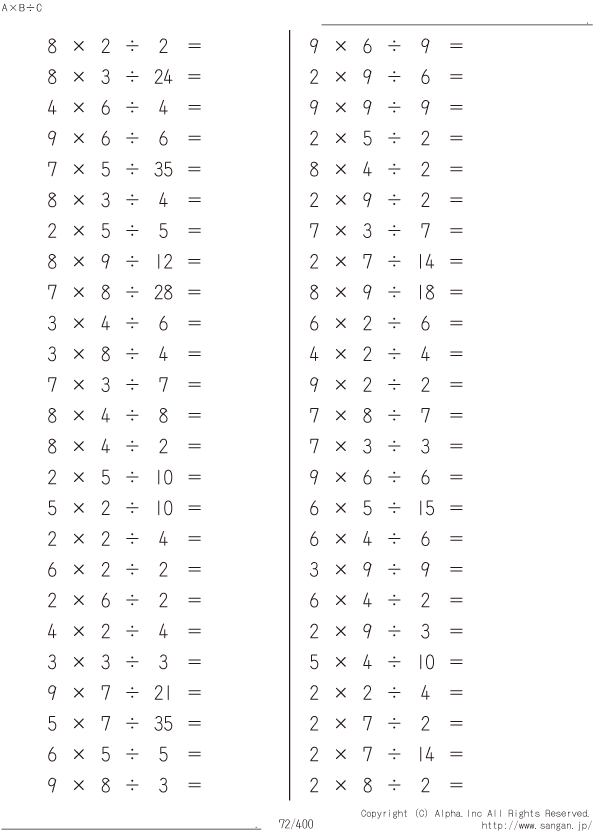 A×B÷C

$8 \times 2 \div 2 =$
$8 \times 3 \div 24 =$
$4 \times 6 \div 4 =$
$9 \times 6 \div 6 =$
$7 \times 5 \div 35 =$
$8 \times 3 \div 4 =$
$2 \times 5 \div 5 =$
$8 \times 9 \div 12 =$
$7 \times 8 \div 28 =$
$3 \times 4 \div 6 =$
$3 \times 8 \div 4 =$
$7 \times 3 \div 7 =$
$8 \times 4 \div 8 =$
$8 \times 4 \div 2 =$
$2 \times 5 \div 10 =$
$5 \times 2 \div 10 =$
$2 \times 2 \div 4 =$
$6 \times 2 \div 2 =$
$2 \times 6 \div 2 =$
$4 \times 2 \div 4 =$
$3 \times 3 \div 3 =$
$9 \times 7 \div 21 =$
$5 \times 7 \div 35 =$
$6 \times 5 \div 5 =$
$9 \times 8 \div 3 =$

$9 \times 6 \div 9 =$
$2 \times 9 \div 6 =$
$9 \times 9 \div 9 =$
$2 \times 5 \div 2 =$
$8 \times 4 \div 2 =$
$2 \times 9 \div 2 =$
$7 \times 3 \div 7 =$
$2 \times 7 \div 14 =$
$8 \times 9 \div 18 =$
$6 \times 2 \div 6 =$
$4 \times 2 \div 4 =$
$9 \times 2 \div 2 =$
$7 \times 8 \div 7 =$
$7 \times 3 \div 3 =$
$9 \times 6 \div 6 =$
$6 \times 5 \div 15 =$
$6 \times 4 \div 6 =$
$3 \times 9 \div 9 =$
$6 \times 4 \div 2 =$
$2 \times 9 \div 3 =$
$5 \times 4 \div 10 =$
$2 \times 2 \div 4 =$
$2 \times 7 \div 2 =$
$2 \times 7 \div 14 =$
$2 \times 8 \div 2 =$

72/400

Copyright (C) Alpha.Inc All Rights Reserved.
http://www.sangan.jp/